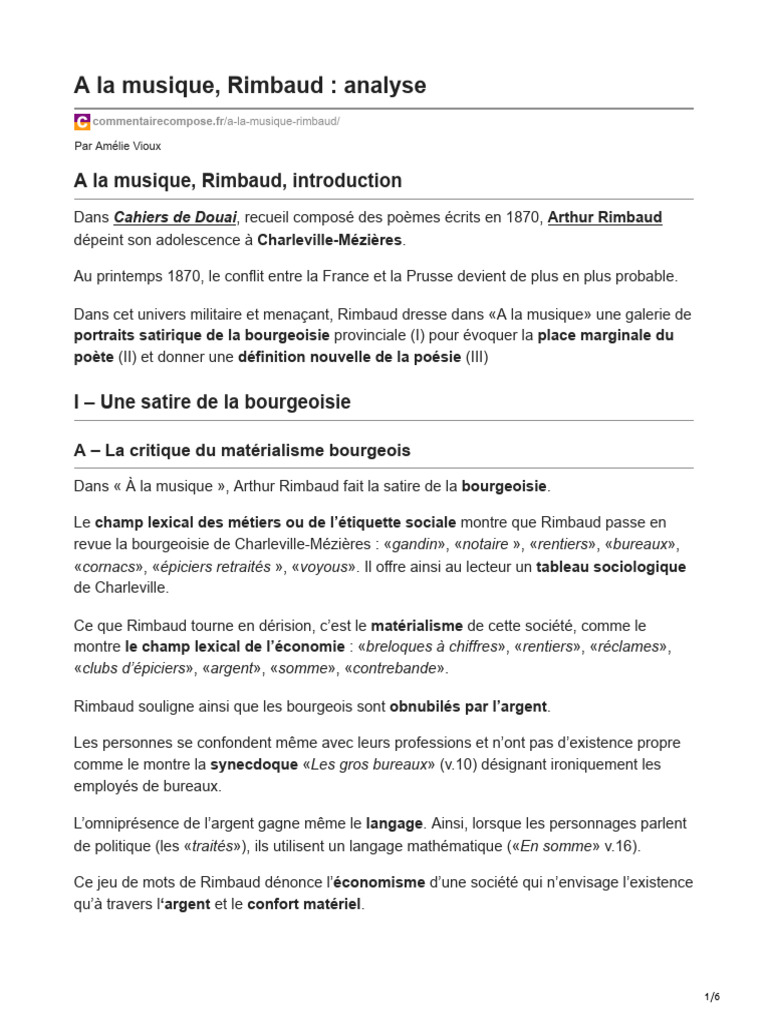 A la musique, Rimbaud : analyse

commentairecompose.fr/a-la-musique-rimbaud/

Par Amélie Vioux

A la musique, Rimbaud, introduction

Dans Cahiers de Douai, recueil composé des poèmes écrits en 1870, Arthur Rimbaud dépeint son adolescence à Charleville-Mézières.

Au printemps 1870, le conflit entre la France et la Prusse devient de plus en plus probable.

Dans cet univers militaire et menaçant, Rimbaud dresse dans «A la musique» une galerie de portraits satirique de la bourgeoisie provinciale (I) pour évoquer la place marginale du poète (II) et donner une définition nouvelle de la poésie (III)

I – Une satire de la bourgeoisie

A – La critique du matérialisme bourgeois

Dans « À la musique », Arthur Rimbaud fait la satire de la bourgeoisie.

Le champ lexical des métiers ou de l'étiquette sociale montre que Rimbaud passe en revue la bourgeoisie de Charleville-Mézières : «gandin», «notaire », «rentiers», «bureaux», «cornacs», «épiciers retraités », «voyous». Il offre ainsi au lecteur un tableau sociologique de Charleville.

Ce que Rimbaud tourne en dérision, c'est le matérialisme de cette société, comme le montre le champ lexical de l'économie : «breloques à chiffres», «rentiers», «réclames», «clubs d'épiciers», «argent», «somme», «contrebande».

Rimbaud souligne ainsi que les bourgeois sont obnubilés par l'argent.

Les personnes se confondent même avec leurs professions et n'ont pas d'existence propre comme le montre la synecdoque «Les gros bureaux» (v.10) désignant ironiquement les employés de bureaux.

L'omniprésence de l'argent gagne même le langage. Ainsi, lorsque les personnages parlent de politique (les «traités»), ils utilisent un langage mathématique («En somme» v.16).

Ce jeu de mots de Rimbaud dénonce l'économisme d'une société qui n'envisage l'existence qu'à travers l'argent et le confort matériel.

1/6